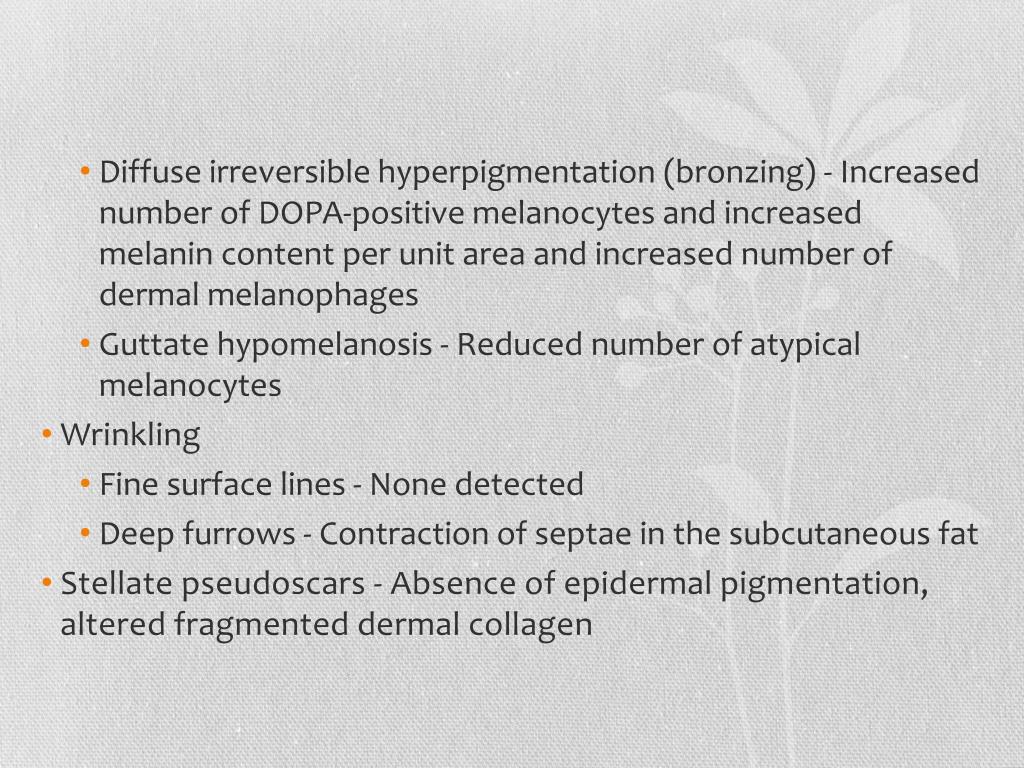 • Diffuse irreversible hyperpigmentation (bronzing) - Increased number of DOPA-positive melanocytes and increased melanin content per unit area and increased number of dermal melanophages
• Guttate hypomelanosis - Reduced number of atypical melanocytes
• Wrinkling
• Fine surface lines - None detected
• Deep furrows - Contraction of septae in the subcutaneous fat
• Stellate pseudoscars - Absence of epidermal pigmentation, altered fragmented dermal collagen